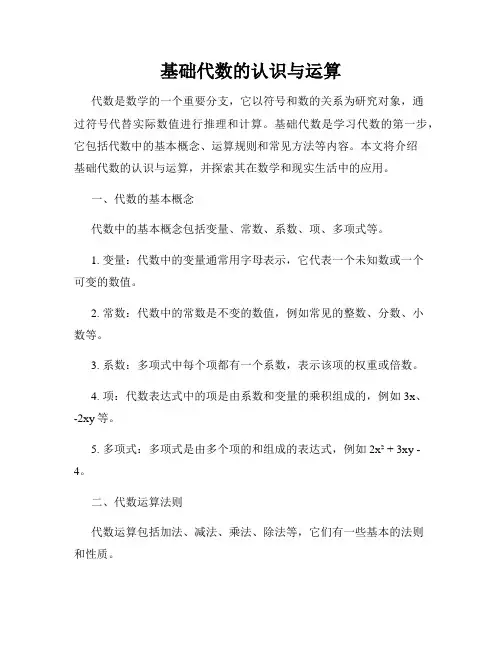 基础代数的认识与运算

代数是数学的一个重要分支，它以符号和数的关系为研究对象，通过符号代替实际数值进行推理和计算。基础代数是学习代数的第一步，它包括代数中的基本概念、运算规则和常见方法等内容。本文将介绍基础代数的认识与运算，并探索其在数学和现实生活中的应用。

一、代数的基本概念

代数中的基本概念包括变量、常数、系数、项、多项式等。

1. 变量：代数中的变量通常用字母表示，它代表一个未知数或一个可变的数值。

2. 常数：代数中的常数是不变的数值，例如常见的整数、分数、小数等。

3. 系数：多项式中每个项都有一个系数，表示该项的权重或倍数。

4. 项：代数表达式中的项是由系数和变量的乘积组成的，例如 $3x$、$-2xy$ 等。

5. 多项式：多项式是由多个项的和组成的表达式，例如 $2x^2 + 3xy - 4$。

二、代数运算法则

代数运算包括加法、减法、乘法、除法等，它们有一些基本的法则和性质。